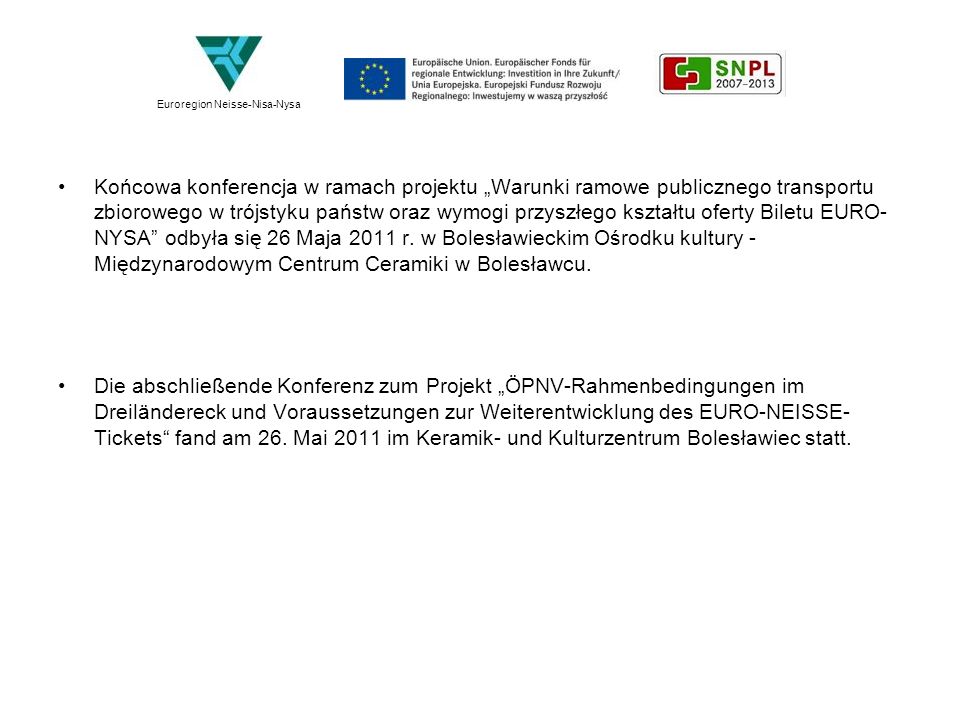 Euroregion Neisse-Nisa-Nysa

Europäische Union. Europäischer Fonds für regionale Entwicklung: Investition in Ihre Zukunft/ Unia Europejska. Europejski Fundusz Rozwoju Regionalnego: Inwestujemy w waszą przyszłość

SNPL 2007–2013

• Końcowa konferencja w ramach projektu „Warunki ramowe publicznego transportu zbiorowego w trójstyku państw oraz wymogi przyszłego kształtu oferty Biletu EURO-NYSA” odbyła się 26 Maja 2011 r. w Bolesławieckim Ośrodku kultury - Międzynarodowym Centrum Ceramiki w Bolesławcu.

• Die abschließende Konferenz zum Projekt „ÖPNV-Rahmenbedingungen im Dreiländereck und Voraussetzungen zur Weiterentwicklung des EURO-NEISSE-Tickets“ fand am 26. Mai 2011 im Keramik- und Kulturzentrum Bolesławiec statt.